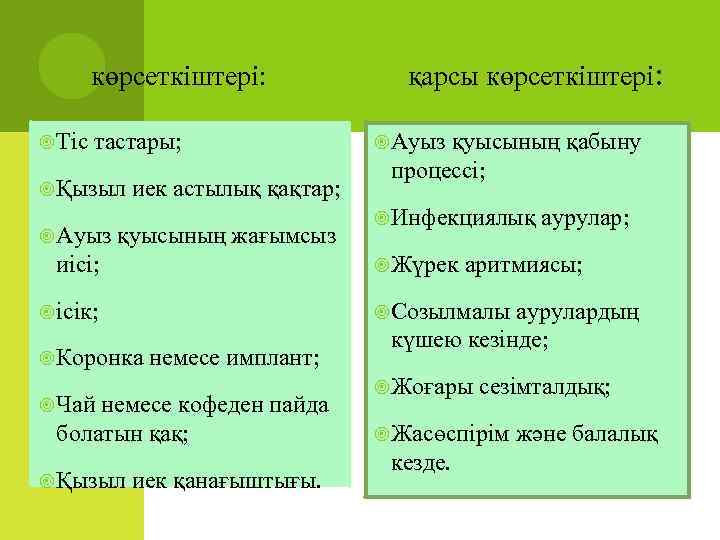 көрсеткіштері:

Тіс тастары;

Қызыл иек астылық қақтар;

Ауыз қуысының жағымсыз иісі;

ісік;

Коронка немесе имплант;

Чай немесе кофеден пайда болатын қақ;

Қызыл иек қанағыштығы.

қарсы көрсеткіштері:

Ауыз қуысының қабыну процессі;

Инфекциялық аурулар;

Жүрек аритмиясы;

Созылмалы аурулардың күшею кезінде;

Жоғары сезімталдық;

Жасөспірім және балалық кезде.